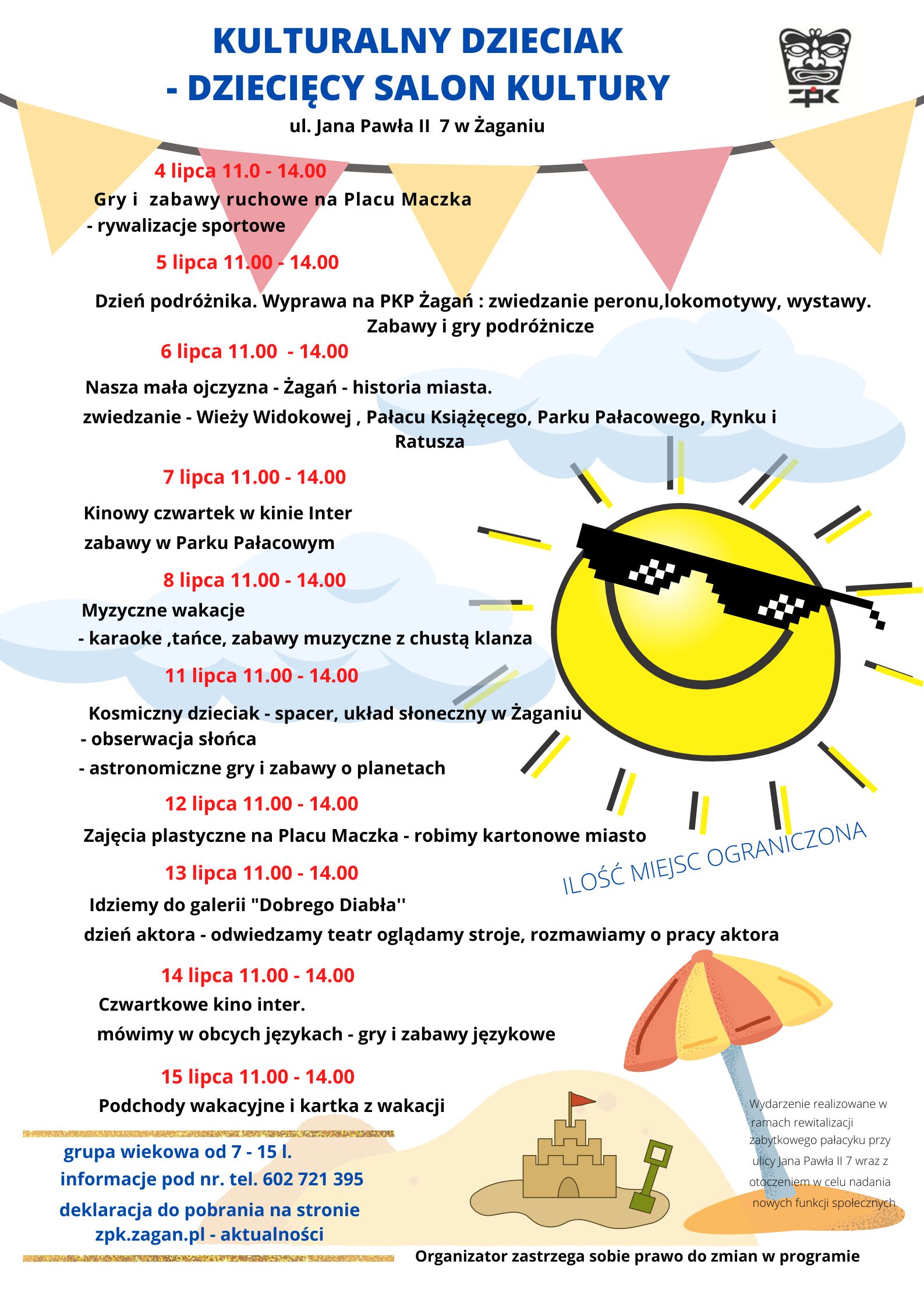 KULTURALNY DZIECIAK
- DZIECIĘCY SALON KULTURY

ZPK

ul. Jana Pawła II 7 w Żaganiu

4 lipca 11.0 - 14.00

Gry i zabawy ruchowe na Placu Maczka
- rywalizacje sportowe

5 lipca 11.00 - 14.00

Dzień podróżnika. Wyprawa na PKP Żagań : zwiedzanie peronu,lokomotywy, wystawy. Zabawy i gry podróżnicze

6 lipca 11.00 - 14.00

Nasza mała ojczyzna - Żagań - historia miasta.

zwiedzanie - Wieży Widokowej , Pałacu Książęcego, Parku Pałacowego, Rynku i Ratusza

7 lipca 11.00 - 14.00

Kinowy czwartek w kinie Inter

zabawy w Parku Pałacowym

8 lipca 11.00 - 14.00

Myzyczne wakacje
- karaoke ,tańce, zabawy muzyczne z chustą klanza

11 lipca 11.00 - 14.00

Kosmiczny dzieciak - spacer, układ słoneczny w Żaganiu
- obserwacja słońca
- astronomiczne gry i zabawy o planetach

12 lipca 11.00 - 14.00

Zajęcia plastyczne na Placu Maczka - robimy kartonowe miasto

ILOŚĆ MIEJSC OGRANICZONA

13 lipca 11.00 - 14.00

Idziemy do galerii "Dobrego Diabła''

dzień aktora - odwiedzamy teatr oglądamy stroje, rozmawiamy o pracy aktora

14 lipca 11.00 - 14.00

Czwartkowe kino inter.

mówimy w obcych językach - gry i zabawy językowe

15 lipca 11.00 - 14.00

Podchody wakacyjne i kartka z wakacji

grupa wiekowa od 7 - 15 l.
informacje pod nr. tel. 602 721 395
deklaracja do pobrania na stronie
zpk.zagan.pl - aktualności

Wydarzenie realizowane w ramach rewitalizacji zabytkowego pałacyku przy ulicy Jana Pawła II 7 wraz z otoczeniem w celu nadania nowych funkcji społecznych

Organizator zastrzega sobie prawo do zmian w programie